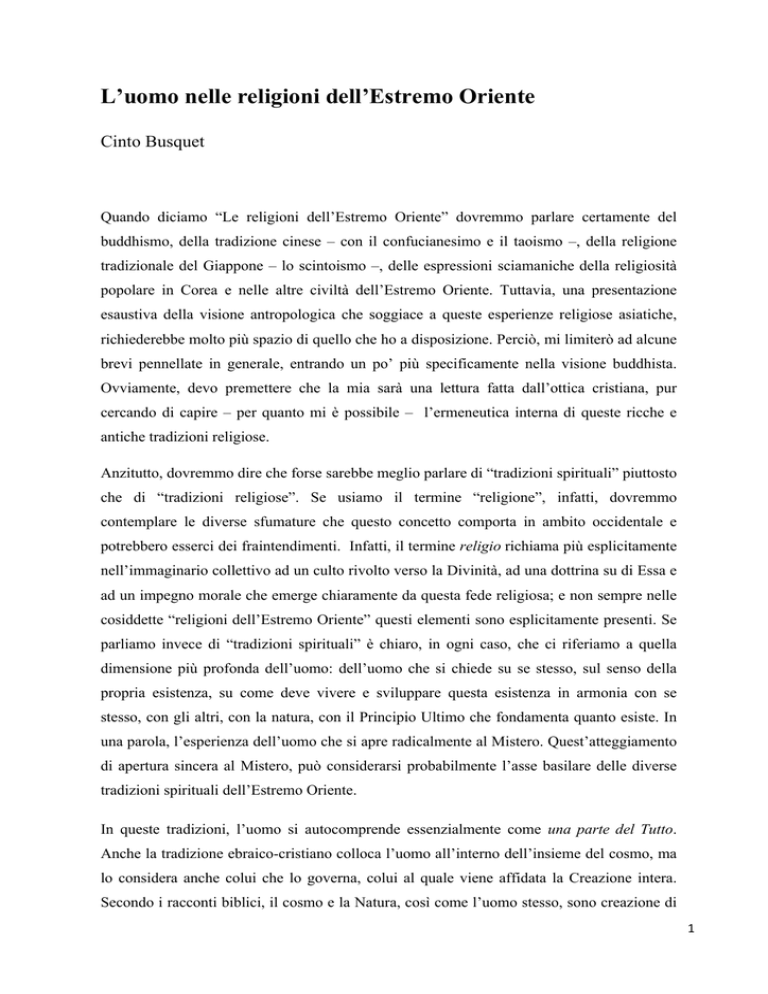 L’uomo nelle religioni dell’Estremo Oriente

Cinto Busquet

Quando diciamo “Le religioni dell’Estremo Oriente” dovremmo parlare certamente del buddhismo, della tradizione cinese – con il confucianesimo e il taoismo –, della religione tradizionale del Giappone – lo scintoismo –, delle espressioni sciamaniche della religiosità popolare in Corea e nelle altre civiltà dell’Estremo Oriente. Tuttavia, una presentazione esaustiva della visione antropologica che soggiace a queste esperienze religiose asiatiche, richiederebbe molto più spazio di quello che ho a disposizione. Perciò, mi limiterò ad alcune brevi pennellate in generale, entrando un po’ più specificamente nella visione buddhista. Ovviamente, devo premettere che la mia sarà una lettura fatta dall’ottica cristiana, pur cercando di capire – per quanto mi è possibile – l’ermeneutica interna di queste ricche e antiche tradizioni religiose.

Anzitutto, dovremmo dire che forse sarebbe meglio parlare di “tradizioni spirituali” piuttosto che di “tradizioni religiose”. Se usiamo il termine “religione”, infatti, dovremmo contemplare le diverse sfumature che questo concetto comporta in ambito occidentale e potrebbero esserci dei fraintendimenti. Infatti, il termine religio richiama più esplicitamente nell’immaginario collettivo ad un culto rivolto verso la Divinità, ad una dottrina su di Essa e ad un impegno morale che emerge chiaramente da questa fede religiosa; e non sempre nelle cosiddette “religioni dell’Estremo Oriente” questi elementi sono esplicitamente presenti. Se parliamo invece di “tradizioni spirituali” è chiaro, in ogni caso, che ci riferiamo a quella dimensione più profonda dell’uomo: dell’uomo che si chiede su se stesso, sul senso della propria esistenza, su come deve vivere e sviluppare questa esistenza in armonia con se stesso, con gli altri, con la natura, con il Principio Ultimo che fondamenta quanto esiste. In una parola, l’esperienza dell’uomo che si apre radicalmente al Mistero. Quest’atteggiamento di apertura sincera al Mistero, può considerarsi probabilmente l’asse basilare delle diverse tradizioni spirituali dell’Estremo Oriente.

In queste tradizioni, l’uomo si autocomprende essenzialmente come una parte del Tutto. Anche la tradizione ebraico-cristiano colloca l’uomo all’interno dell’insieme del cosmo, ma lo considera anche colui che lo governa, colui al quale viene affidata la Creazione intera. Secondo i racconti biblici, il cosmo e la Natura, così come l’uomo stesso, sono creazione di

1